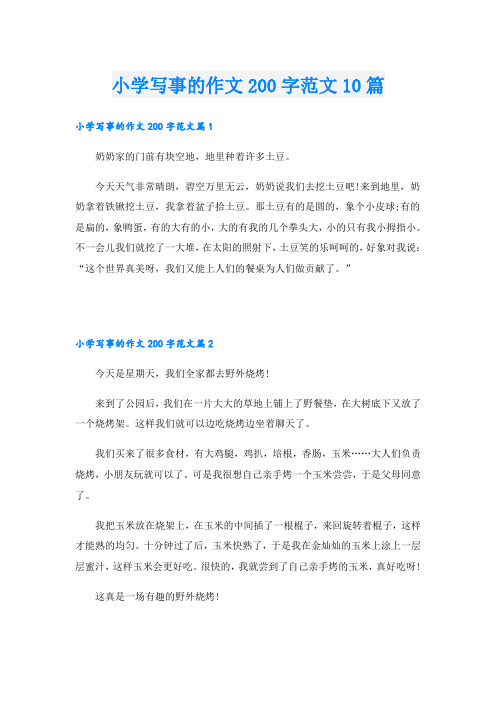 小学写事的作文200字范文10篇

小学写事的作文200字范文篇1

奶奶家的门前有块空地，地里种着许多土豆。

今天天气非常晴朗，碧空万里无云，奶奶说我们去挖土豆吧!来到地里，奶奶拿着铁锹挖土豆，我拿着盆子拾土豆。那土豆有的是圆的，象个小皮球;有的是扁的，象鸭蛋，有的大有的小，大的有我的几个拳头大，小的只有我小拇指小。不一会儿我们就挖了一大堆，在太阳的照射下，土豆笑的乐呵呵的，好象对我说：“这个世界真美呀，我们又能上人们的餐桌为人们做贡献了。”

小学写事的作文200字范文篇2

今天是星期天，我们全家都去野外烧烤!

来到了公园后，我们在一片大大的草地上铺上了野餐垫，在大树底下又放了一个烧烤架。这样我们就可以边吃烧烤边坐着聊天了。

我们买来了很多食材，有大鸡腿，鸡扒，培根，香肠，玉米……大人们负责烧烤，小朋友玩就可以了。可是我很想自己亲手烤一个玉米尝尝，于是父母同意了。

我把玉米放在烧架上，在玉米的中间插了一根棍子，来回旋转着棍子，这样才能熟的均匀。十分钟过了后，玉米快熟了，于是我在金灿灿的玉米上涂上一层层蜜汁，这样玉米会更好吃。很快的，我就尝到了自己亲手烤的玉米，真好吃呀!

这真是一场有趣的野外烧烤!